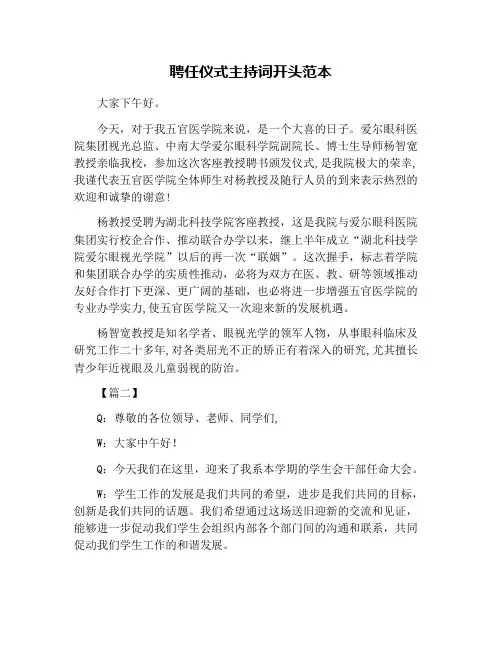 聘任仪式主持词开头范本

大家下午好。

今天，对于我五官医学院来说，是一个大喜的日子。爱尔眼科医院集团视光总监、中南大学爱尔眼科学院副院长、博士生导师杨智宽教授亲临我校，参加这次客座教授聘书颁发仪式，是我院极大的荣幸，我谨代表五官医学院全体师生对杨教授及随行人员的到来表示热烈的欢迎和诚挚的谢意！

杨教授受聘为湖北科技学院客座教授，这是我院与爱尔眼科医院集团实行校企合作、推动联合办学以来，继上半年成立“湖北科技学院爱尔眼视光学院”以后的再一次“联姻”。这次握手，标志着学院和集团联合办学的实质性推动，必将为双方在医、教、研等领域推动友好合作打下更深、更广阔的基础，也必将进一步增强五官医学院的专业办学实力，使五官医学院又一次迎来新的发展机遇。

杨智宽教授是知名学者、眼视光学的领军人物，从事眼科临床及研究工作二十多年，对各类屈光不正的矫正有着深入的研究，尤其擅长青少年近视眼及儿童弱视的防治。

【篇二】

Q：尊敬的各位领导、老师、同学们，

W：大家中午好！

Q：今天我们在这里，迎来了我系本学期的学生会干部任命大会。

W：学生工作的发展是我们共同的希望，进步是我们共同的目标，创新是我们共同的话题。我们希望通过这场送旧迎新的交流和见证，能够进一步促动我们学生会组织内部各个部门间的沟通和联系，共同促动我们学生工作的和谐发展。